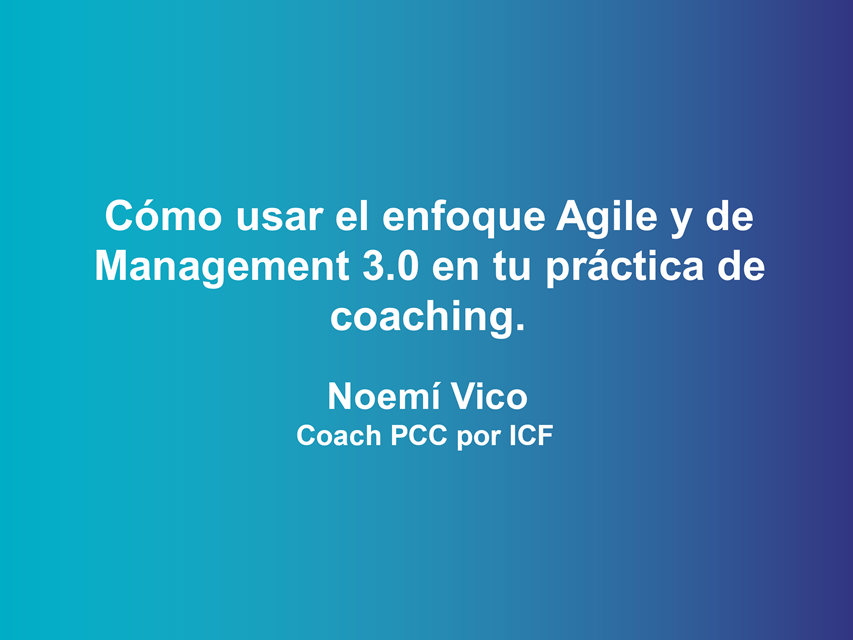 Cómo usar el enfoque Agile y de Management 3.0 en tu práctica de coaching.

Noemí Vico
Coach PCC por ICF